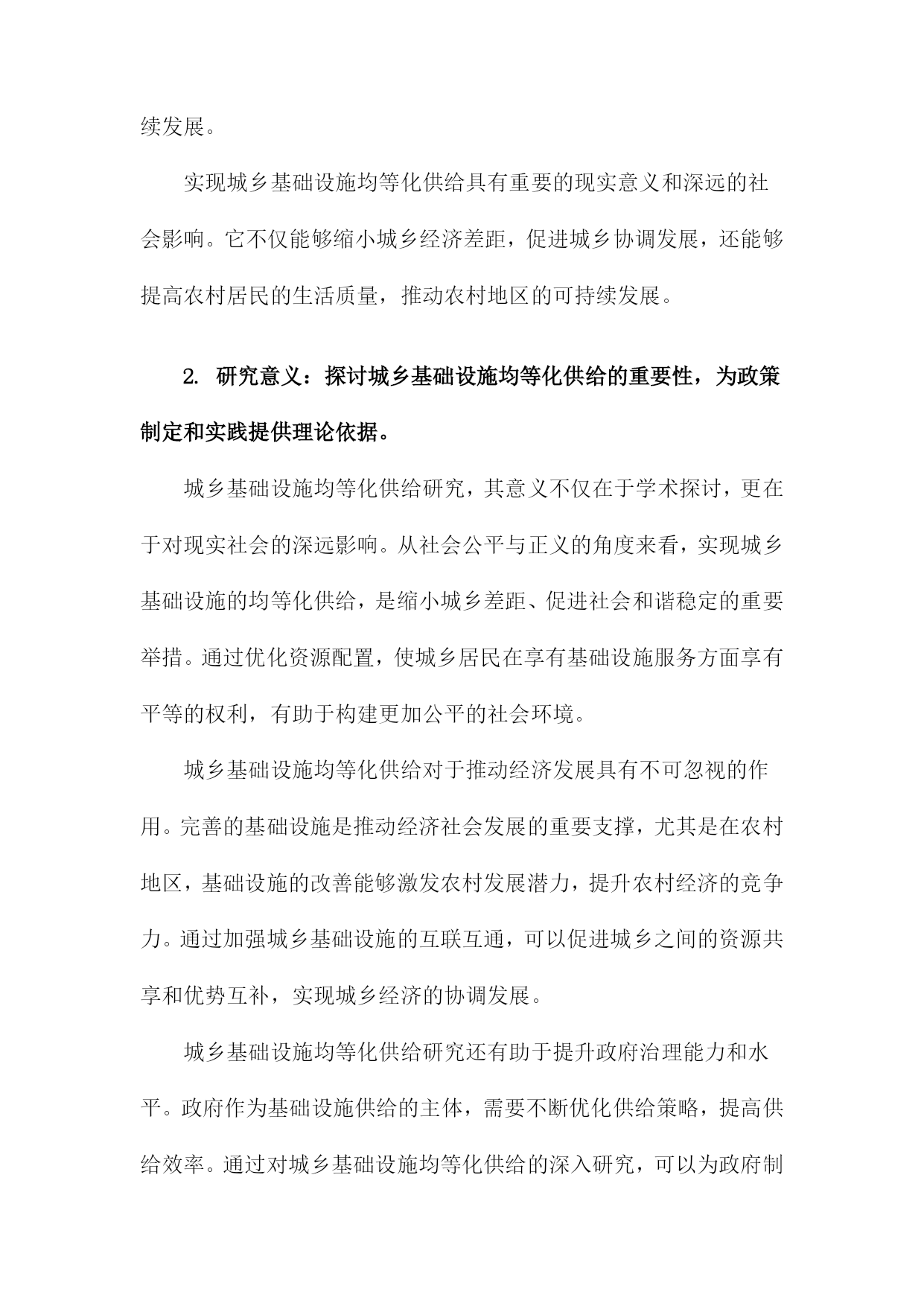 续发展。

实现城乡基础设施均等化供给具有重要的现实意义和深远的社会影响。它不仅能够缩小城乡经济差距，促进城乡协调发展，还能够提高农村居民的生活质量，推动农村地区的可持续发展。

2. 研究意义：探讨城乡基础设施均等化供给的重要性，为政策制定和实践提供理论依据。

城乡基础设施均等化供给研究，其意义不仅在于学术探讨，更在于对现实社会的深远影响。从社会公平与正义的角度来看，实现城乡基础设施的均等化供给，是缩小城乡差距、促进社会和谐稳定的重要举措。通过优化资源配置，使城乡居民在享有基础设施服务方面享有平等的权利，有助于构建更加公平的社会环境。

城乡基础设施均等化供给对于推动经济发展具有不可忽视的作用。完善的基础设施是推动经济社会发展的重要支撑，尤其是在农村地区，基础设施的改善能够激发农村发展潜力，提升农村经济的竞争力。通过加强城乡基础设施的互联互通，可以促进城乡之间的资源共享和优势互补，实现城乡经济的协调发展。

城乡基础设施均等化供给研究还有助于提升政府治理能力和水平。政府作为基础设施供给的主体，需要不断优化供给策略，提高供给效率。通过对城乡基础设施均等化供给的深入研究，可以为政府制